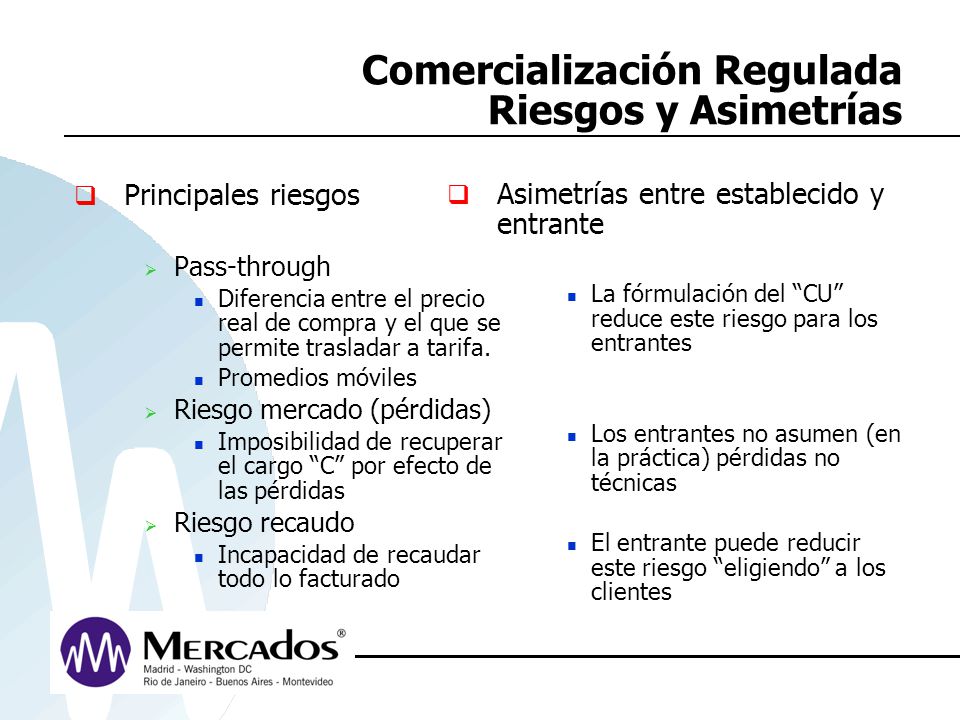 Comercialización Regulada
Riesgos y Asimetrías

Principales riesgos

Pass-through

Diferencia entre el precio real de compra y el que se permite trasladar a tarifa.

Promedios móviles

Riesgo mercado (pérdidas)

Imposibilidad de recuperar el cargo “C” por efecto de las pérdidas

Riesgo recaudo

Incapacidad de recaudar todo lo facturado

Asimetrías entre establecido y entrante

La fórmulación del “CU” reduce este riesgo para los entrantes

Los entrantes no asumen (en la práctica) pérdidas no técnicas

El entrante puede reducir este riesgo “eligiendo” a los clientes

MERCADOS®
Madrid - Washington DC
Rio de Janeiro - Buenos Aires - Montevideo